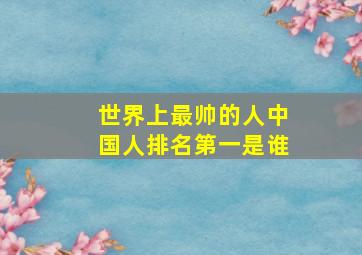 世界上最帅的人中国人排名第一是谁